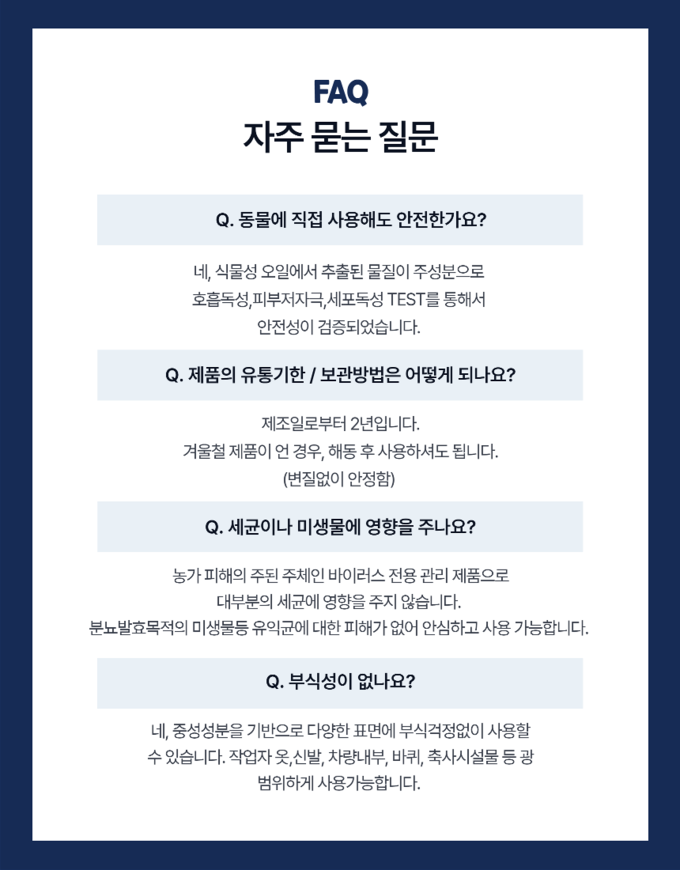 FAQ
자주 묻는 질문

Q. 동물에 직접 사용해도 안전한가요?

네, 식물성 오일에서 추출된 물질이 주성분으로 호흡독성,피부저자극,세포독성 TEST를 통해서 안전성이 검증되었습니다.

Q. 제품의 유통기한 / 보관방법은 어떻게 되나요?

제조일로부터 2년입니다.
겨울철 제품이 언 경우, 해동 후 사용하셔도 됩니다.
(변질없이 안정함)

Q. 세균이나 미생물에 영향을 주나요?

농가 피해의 주된 주체인 바이러스 전용 관리 제품으로 대부분의 세균에 영향을 주지 않습니다.
분뇨발효목적의 미생물등 유익균에 대한 피해가 없어 안심하고 사용 가능합니다.

Q. 부식성이 없나요?

네, 중성성분을 기반으로 다양한 표면에 부식걱정없이 사용할 수 있습니다. 작업자 옷,신발, 차량내부, 바퀴, 축사시설물 등 광범위하게 사용가능합니다.